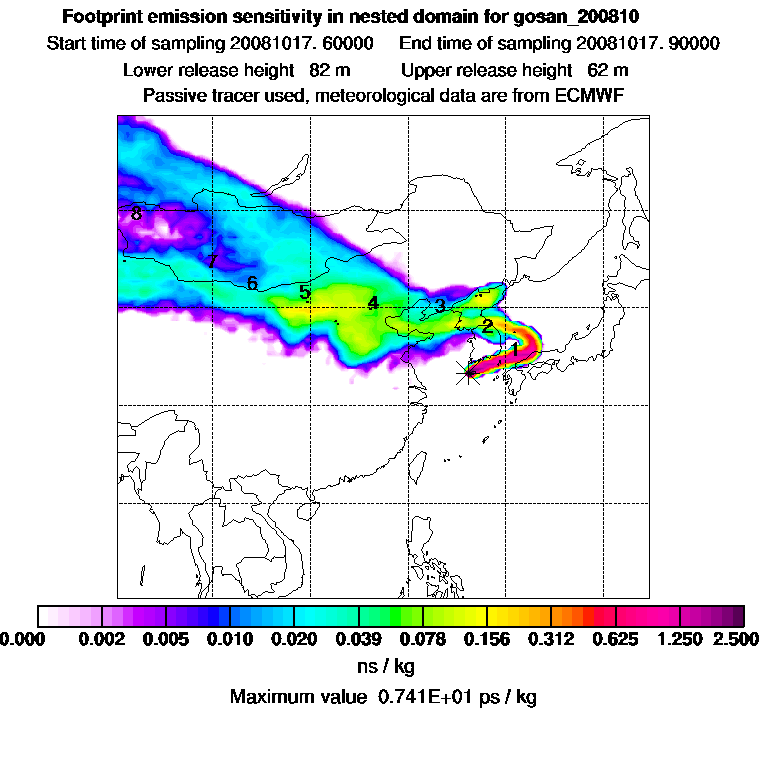 Footprint emission sensitivity in nested domain for gosan_200810

Start time of sampling 20081017. 60000     End time of sampling 20081017. 90000

Lower release height 82 m     Upper release height 62 m

Passive tracer used, meteorological data are from ECMWF

8
7
6
5
4
3
2
1

0.000 0.002 0.005 0.010 0.020 0.039 0.078 0.156 0.312 0.625 1.250 2.500

ns / kg

Maximum value 0.741E+01 ps / kg